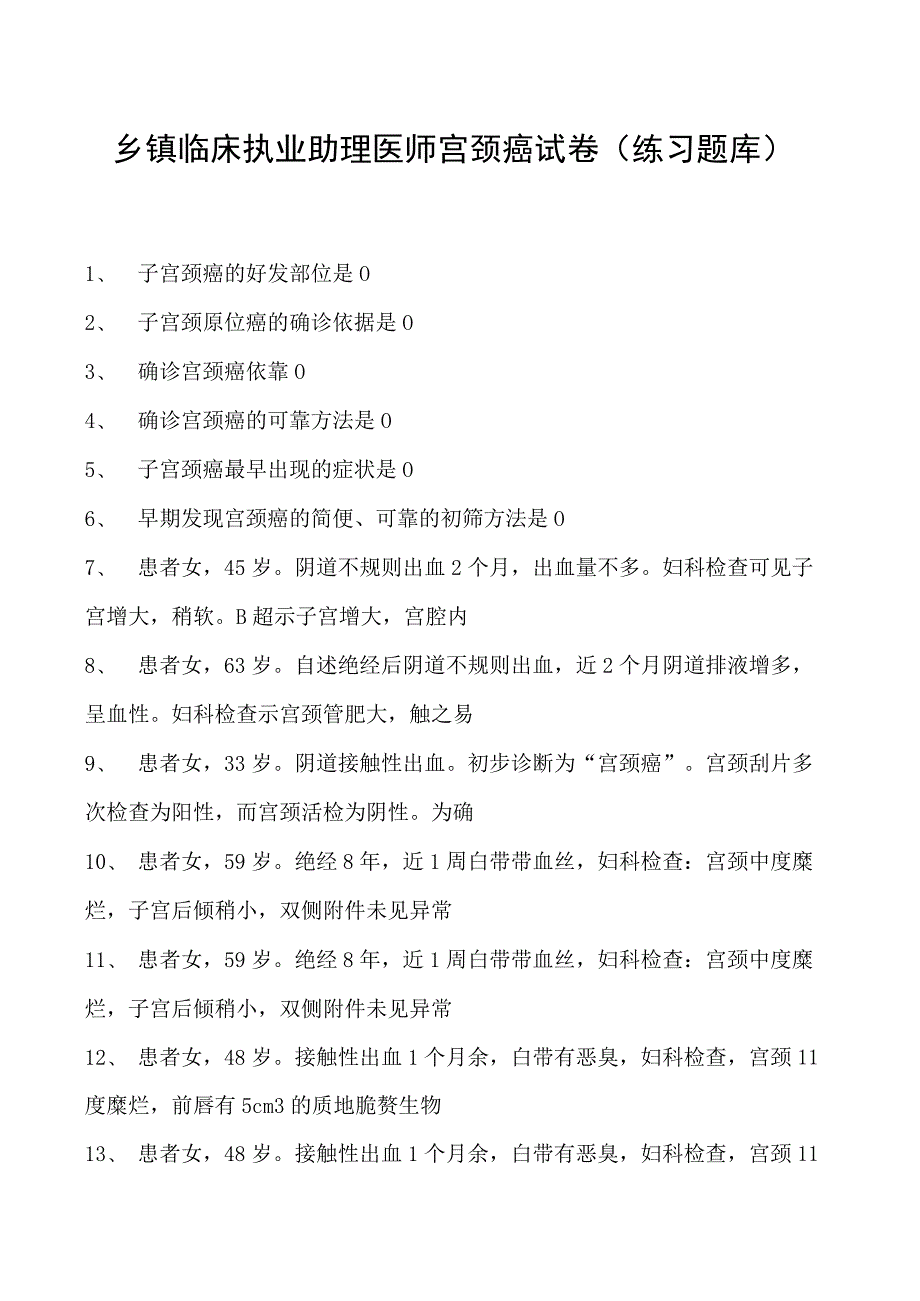 乡镇临床执业助理医师宫颈癌试卷（练习题库）

1、 子宫颈癌的好发部位是0

2、 子宫颈原位癌的确诊依据是0

3、 确诊宫颈癌依靠0

4、 确诊宫颈癌的可靠方法是0

5、 子宫颈癌最早出现的症状是0

6、 早期发现宫颈癌的简便、可靠的初筛方法是0

7、 患者女，45岁。阴道不规则出血2个月，出血量不多。妇科检查可见子宫增大，稍软。B超示子宫增大，宫腔内

8、 患者女，63岁。自述绝经后阴道不规则出血，近2个月阴道排液增多，呈血性。妇科检查示宫颈管肥大，触之易

9、 患者女，33岁。阴道接触性出血。初步诊断为“宫颈癌”。宫颈刮片多次检查为阳性，而宫颈活检为阴性。为确

10、 患者女，59岁。绝经8年，近1周白带带血丝，妇科检查：宫颈中度糜烂，子宫后倾稍小，双侧附件未见异常

11、 患者女，59岁。绝经8年，近1周白带带血丝，妇科检查：宫颈中度糜烂，子宫后倾稍小，双侧附件未见异常

12、 患者女，48岁。接触性出血1个月余，白带有恶臭，妇科检查，宫颈11度糜烂，前唇有5cm3的质地脆赘生物

13、 患者女，48岁。接触性出血1个月余，白带有恶臭，妇科检查，宫颈11